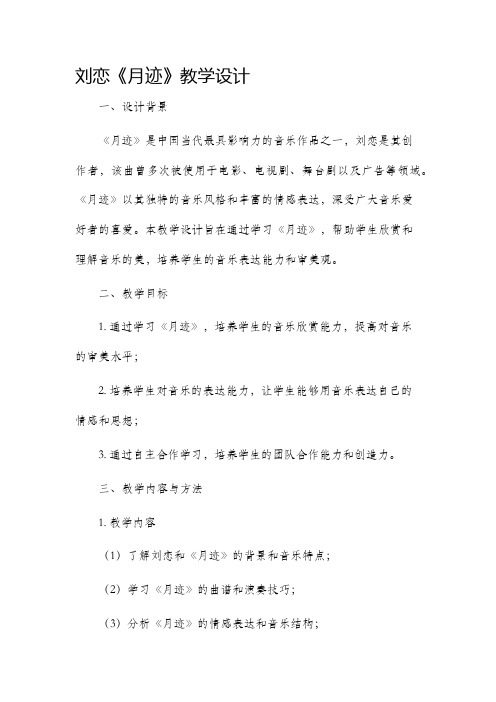 刘恋《月迹》教学设计

一、设计背景

《月迹》是中国当代最具影响力的音乐作品之一，刘恋是其创作者，该曲曾多次被使用于电影、电视剧、舞台剧以及广告等领域。《月迹》以其独特的音乐风格和丰富的情感表达，深受广大音乐爱好者的喜爱。本教学设计旨在通过学习《月迹》，帮助学生欣赏和理解音乐的美，培养学生的音乐表达能力和审美观。

二、教学目标

1. 通过学习《月迹》，培养学生的音乐欣赏能力，提高对音乐的审美水平；

2. 培养学生对音乐的表达能力，让学生能够用音乐表达自己的情感和思想；

3. 通过自主合作学习，培养学生的团队合作能力和创造力。

三、教学内容与方法

1. 教学内容

（1）了解刘恋和《月迹》的背景和音乐特点；

（2）学习《月迹》的曲谱和演奏技巧；

（3）分析《月迹》的情感表达和音乐结构；